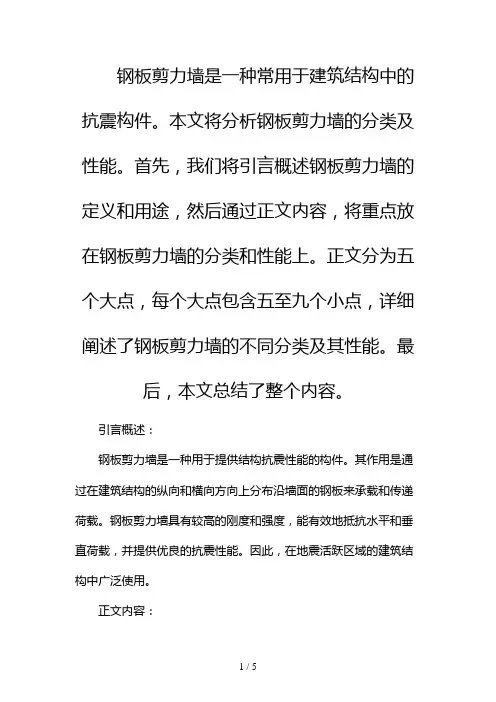 钢板剪力墙是一种常用于建筑结构中的抗震构件。本文将分析钢板剪力墙的分类及性能。首先，我们将引言概述钢板剪力墙的定义和用途，然后通过正文内容，将重点放在钢板剪力墙的分类和性能上。正文分为五个大点，每个大点包含五至九个小点，详细阐述了钢板剪力墙的不同分类及其性能。最后，本文总结了整个内容。

引言概述：

钢板剪力墙是一种用于提供结构抗震性能的构件。其作用是通过在建筑结构的纵向和横向方向上分布沿墙面的钢板来承载和传递荷载。钢板剪力墙具有较高的刚度和强度，能有效地抵抗水平和垂直荷载，并提供优良的抗震性能。因此，在地震活跃区域的建筑结构中广泛使用。

正文内容：

1 / 5